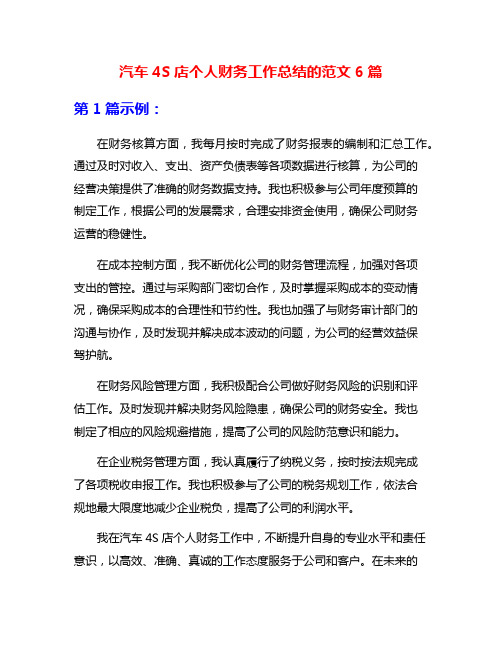 汽车 4S 店个人财务工作总结的范文 6 篇

第 1 篇示例：

在财务核算方面，我每月按时完成了财务报表的编制和汇总工作。通过及时对收入、支出、资产负债表等各项数据进行核算，为公司的经营决策提供了准确的财务数据支持。我也积极参与公司年度预算的制定工作，根据公司的发展需求，合理安排资金使用，确保公司财务运营的稳健性。

在成本控制方面，我不断优化公司的财务管理流程，加强对各项支出的管控。通过与采购部门密切合作，及时掌握采购成本的变动情况，确保采购成本的合理性和节约性。我也加强了与财务审计部门的沟通与协作，及时发现并解决成本波动的问题，为公司的经营效益保驾护航。

在财务风险管理方面，我积极配合公司做好财务风险的识别和评估工作。及时发现并解决财务风险隐患，确保公司的财务安全。我也制定了相应的风险规避措施，提高了公司的风险防范意识和能力。

在企业税务管理方面，我认真履行了纳税义务，按时按法规完成了各项税收申报工作。我也积极参与了公司的税务规划工作，依法合规地最大限度地减少企业税负，提高了公司的利润水平。

我在汽车 4S 店个人财务工作中，不断提升自身的专业水平和责任意识，以高效、准确、真诚的工作态度服务于公司和客户。在未来的